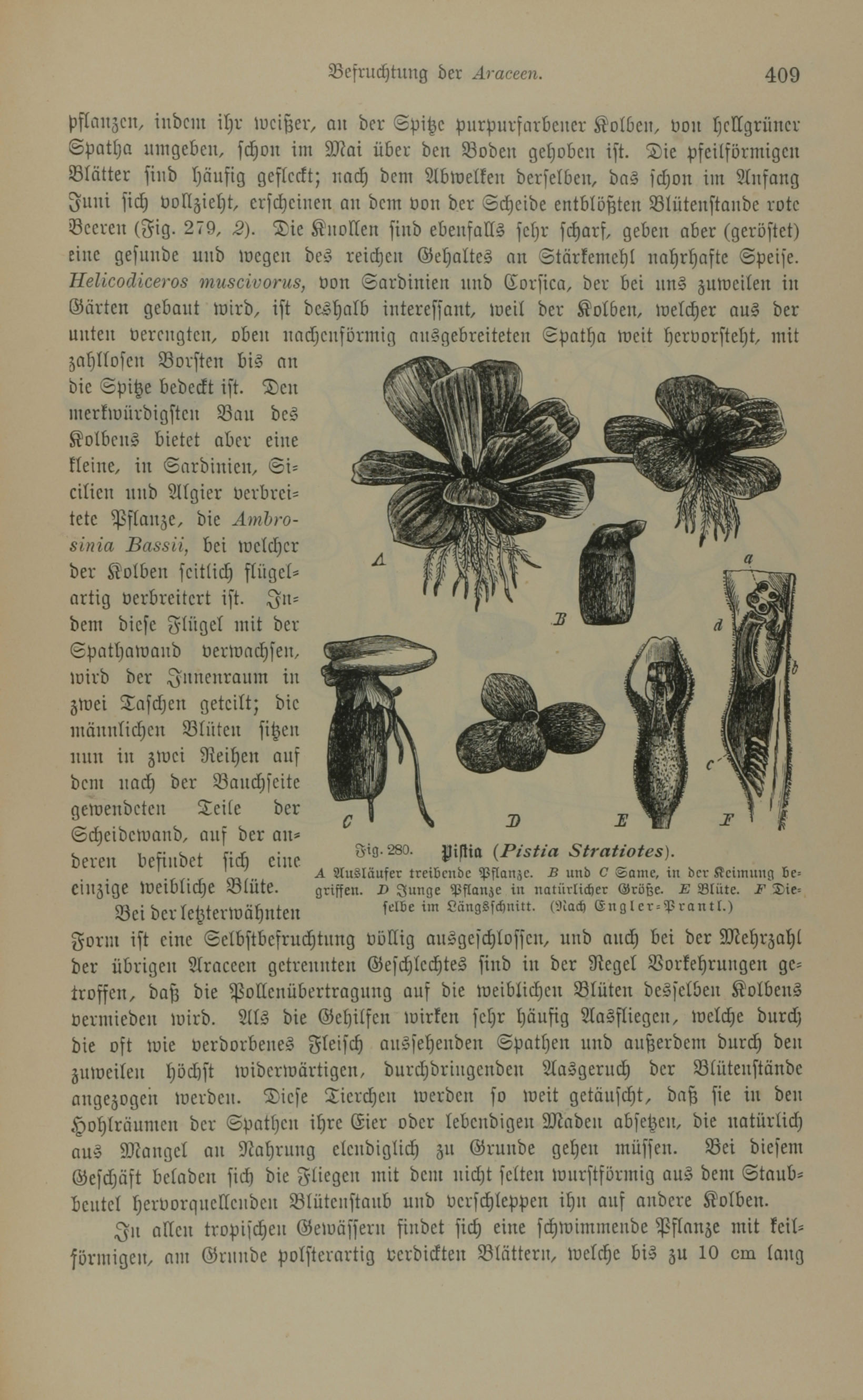 Befruchtung der Araceen. 409

pflanzen, indem ihr weißer, an der Spitze purpurfarbener Kolben, von hellgrüner Spatha umgeben, schon im Mai über den Boden gehoben ist. Die pfeilförmigen Blätter sind häufig gefleckt; nach dem Abwelken derselben, das schon im Anfang Juni sich vollzieht, erscheinen an dem von der Scheide entblößten Blütenstande rote Beeren (Fig. 279, 2). Die Knollen sind ebenfalls sehr scharf, geben aber (geröstet) eine gesunde und wegen des reichen Gehaltes an Stärkemehl nahrhafte Speise. Helicodiceros muscivorus, von Sardinien und Corsica, der bei uns zuweilen in Gärten gebaut wird, ist deshalb interessant, weil der Kolben, welcher aus der unten verengten, oben nachenförmig ausgebreiteten Spatha weit hervorsteht, mit zahllosen Borsten bis an die Spitze bedeckt ist. Den merkwürdigsten Bau des Kolbens bietet aber eine kleine, in Sardinien, Sicilien und Algier verbreitete Pflanze, die Ambrosinia Bassii, bei welcher der Kolben seitlich flügelartig verbreitert ist. Indem diese Flügel mit der Spathawand verwachsen, wird der Innenraum in zwei Taschen geteilt; die männlichen Blüten sitzen nun in zwei Reihen auf dem nach der Bauchseite gewendeten Teile der Scheidewand, auf der anderen befindet sich eine einzige weibliche Blüte.

A B a d b c C D E F

Fig. 280. Pistia (Pistia Stratiotes).
A Ausläufer treibende Pflanze. B und C Same, in der Keimung begriffen. D Junge Pflanze in natürlicher Größe. E Blüte. F Dieselbe im Längsschnitt. (Nach Engler-Prantl.)

Bei der letzterwähnten Form ist eine Selbstbefruchtung völlig ausgeschlossen, und auch bei der Mehrzahl der übrigen Araceen getrennten Geschlechtes sind in der Regel Vorkehrungen getroffen, daß die Pollenübertragung auf die weiblichen Blüten desselben Kolbens vermieden wird. Als die Gehilfen wirken sehr häufig Aasfliegen, welche durch die oft wie verdorbenes Fleisch aussehenden Spathen und außerdem durch den zuweilen höchst widerwärtigen, durchdringenden Aasgeruch der Blütenstände angezogen werden. Diese Tierchen werden so weit getäuscht, daß sie in den Hohlräumen der Spathen ihre Eier oder lebendigen Maden absetzen, die natürlich aus Mangel an Nahrung elendiglich zu Grunde gehen müssen. Bei diesem Geschäft beladen sich die Fliegen mit dem nicht selten wurstförmig aus dem Staubbeutel hervorquellenden Blütenstaub und verschleppen ihn auf andere Kolben.

In allen tropischen Gewässern findet sich eine schwimmende Pflanze mit keilförmigen, am Grunde polsterartig verdickten Blättern, welche bis zu 10 cm lang